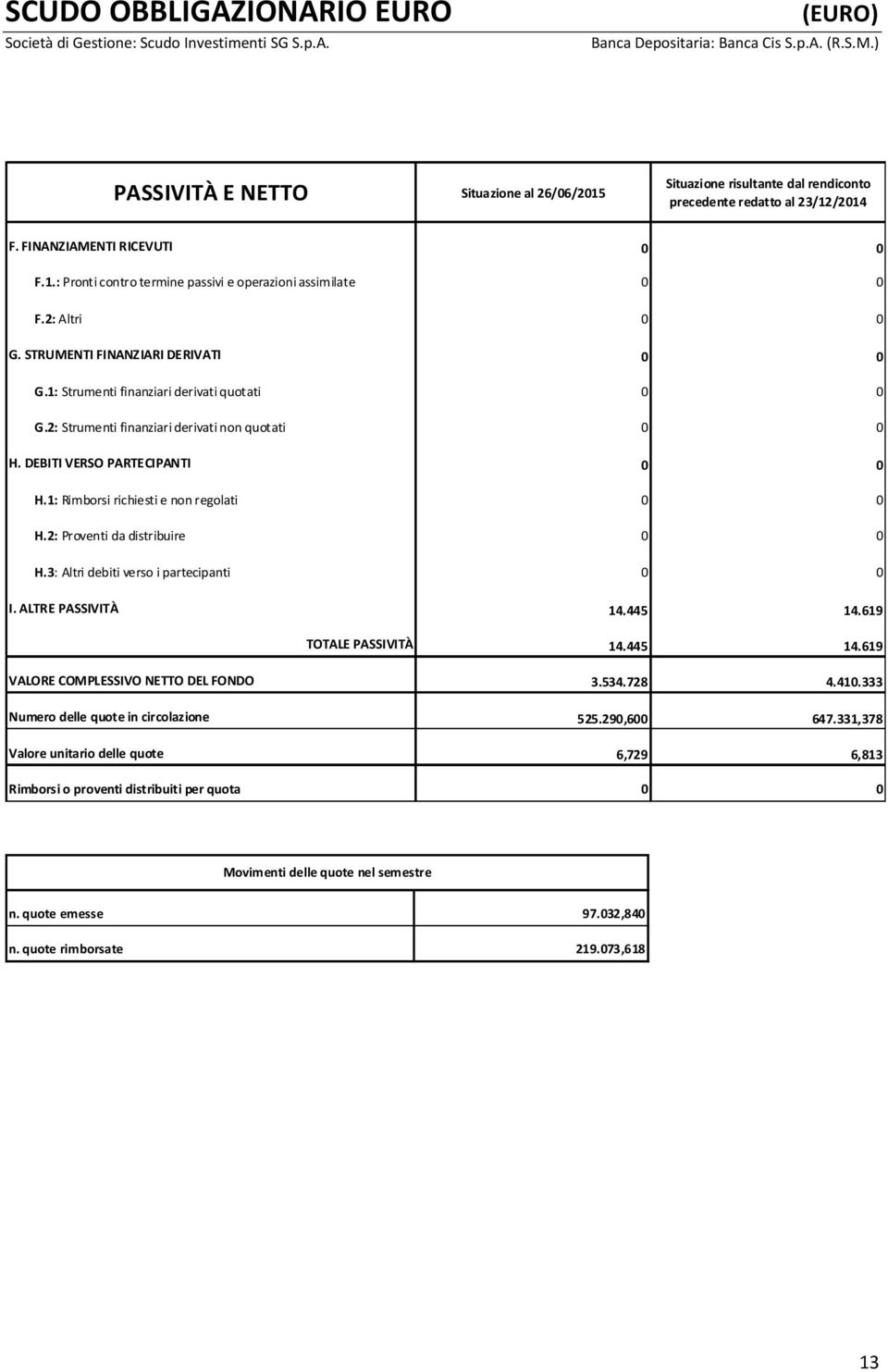 SCUDO OBBLIGAZIONARIO EURO (EURO)
Società di Gestione: Scudo Investimenti SG S.p.A. Banca Depositaria: Banca Cis S.p.A. (R.S.M.)

| PASSIVITÀ E NETTO | Situazione al 26/06/2015 | Situazione risultante dal rendiconto precedente redatto al 23/12/2014 |
|---|---|---|
| F. FINANZIAMENTI RICEVUTI | 0 | 0 |
| F.1.: Pronti contro termine passivi e operazioni assimilate | 0 | 0 |
| F.2: Altri | 0 | 0 |
| G. STRUMENTI FINANZIARI DERIVATI | 0 | 0 |
| G.1: Strumenti finanziari derivati quotati | 0 | 0 |
| G.2: Strumenti finanziari derivati non quotati | 0 | 0 |
| H. DEBITI VERSO PARTECIPANTI | 0 | 0 |
| H.1: Rimborsi richiesti e non regolati | 0 | 0 |
| H.2: Proventi da distribuire | 0 | 0 |
| H.3: Altri debiti verso i partecipanti | 0 | 0 |
| I. ALTRE PASSIVITÀ | 14.445 | 14.619 |
| TOTALE PASSIVITÀ | 14.445 | 14.619 |
| VALORE COMPLESSIVO NETTO DEL FONDO | 3.534.728 | 4.410.333 |
| Numero delle quote in circolazione | 525.290,600 | 647.331,378 |
| Valore unitario delle quote | 6,729 | 6,813 |
| Rimborsi o proventi distribuiti per quota | 0 | 0 |

| Movimenti delle quote nel semestre | |
|---|---|
| n. quote emesse | 97.032,840 |
| n. quote rimborsate | 219.073,618 |

13